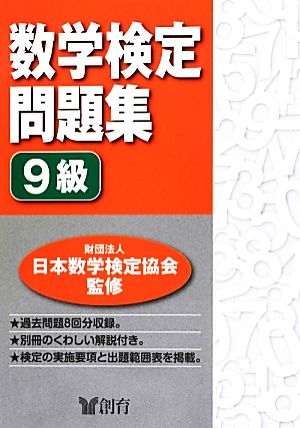 数学検定
問題集

9級

財団法人
日本数学検定協会
監修

★過去問題8回分収録。
★別冊のくわしい解説付き。
★検定の実施要項と出題範囲表を掲載。

創育